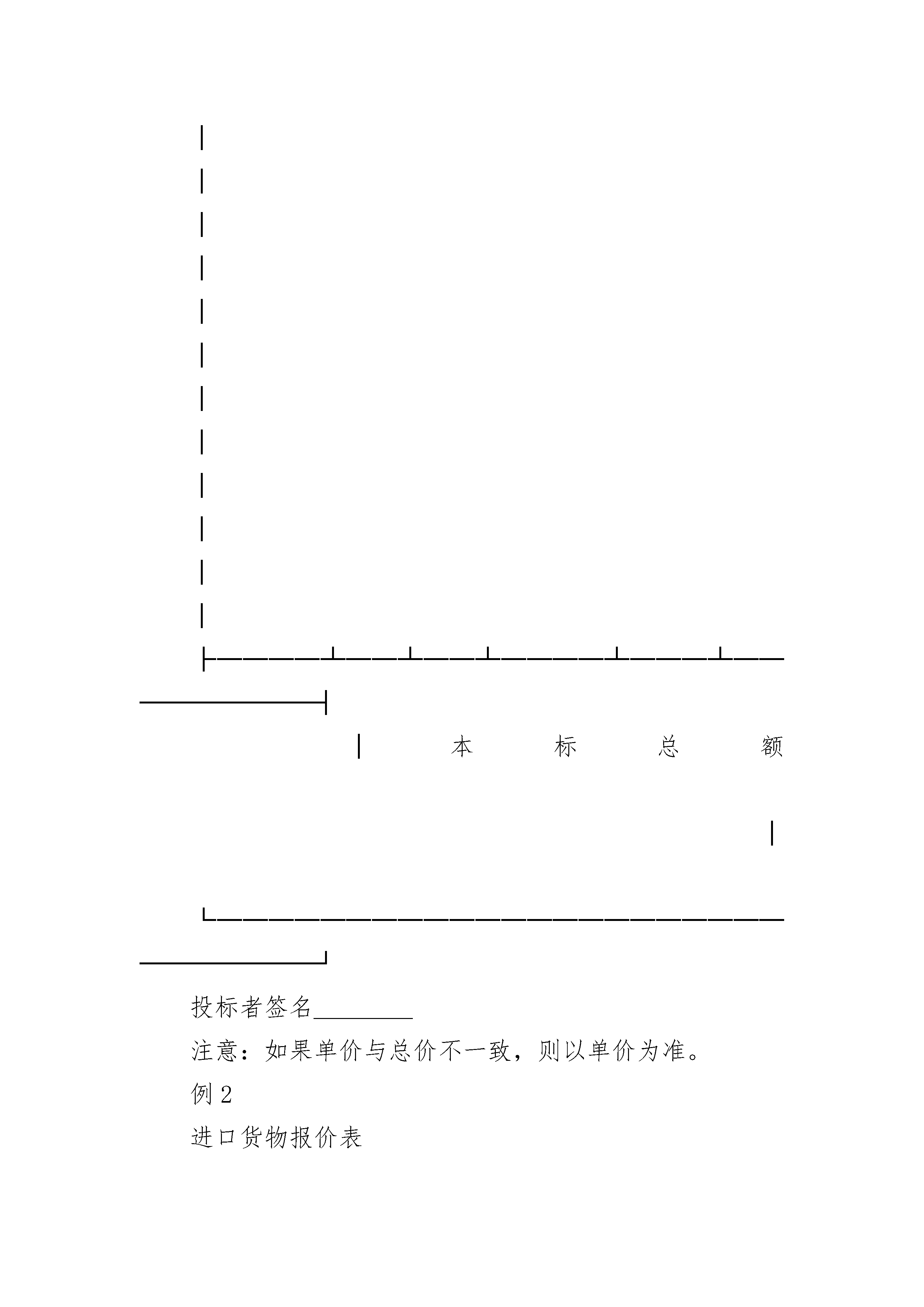 本　标　总　额

投标者签名________

注意：如果单价与总价不一致，则以单价为准。

例 2

进口货物报价表